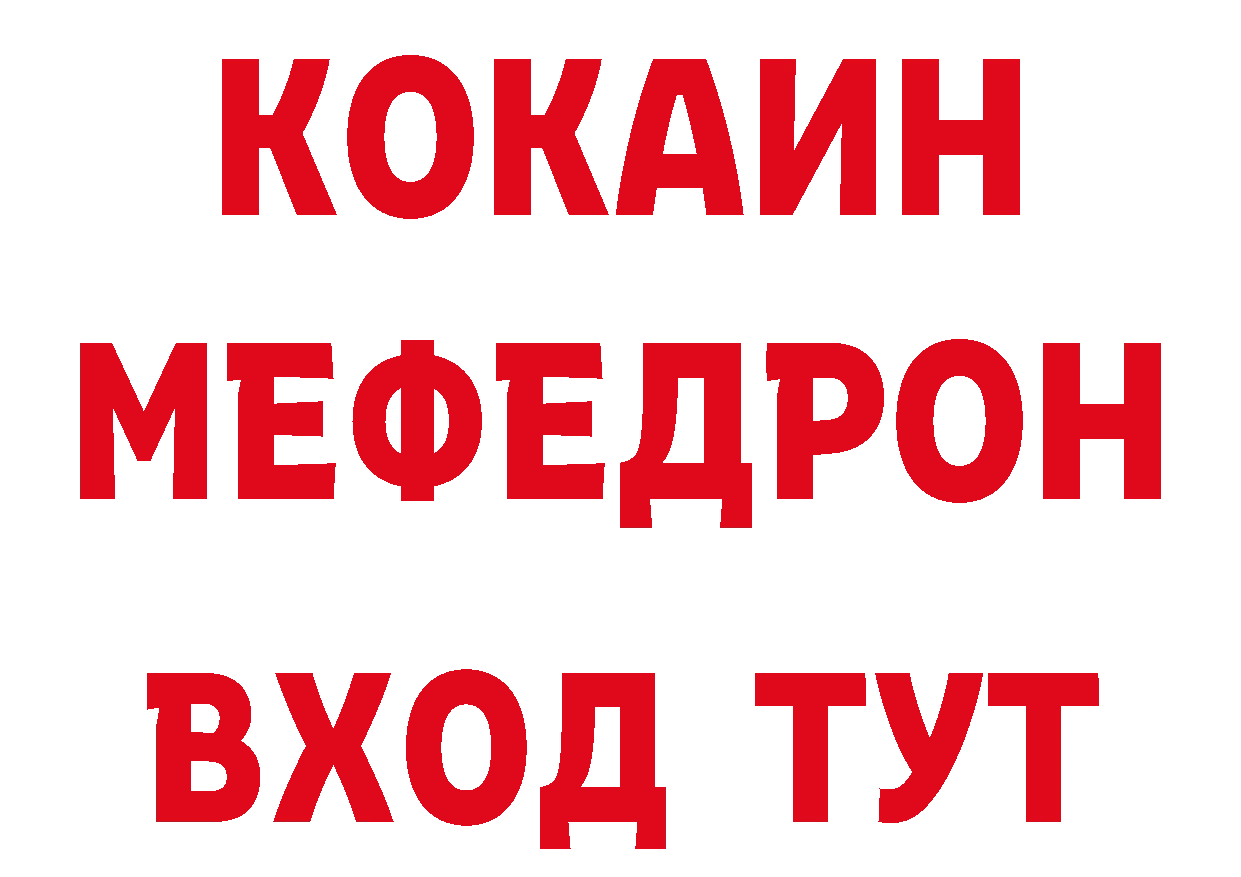 КОКАИН
МЕФЕДРОН
ВХОД ТУТ